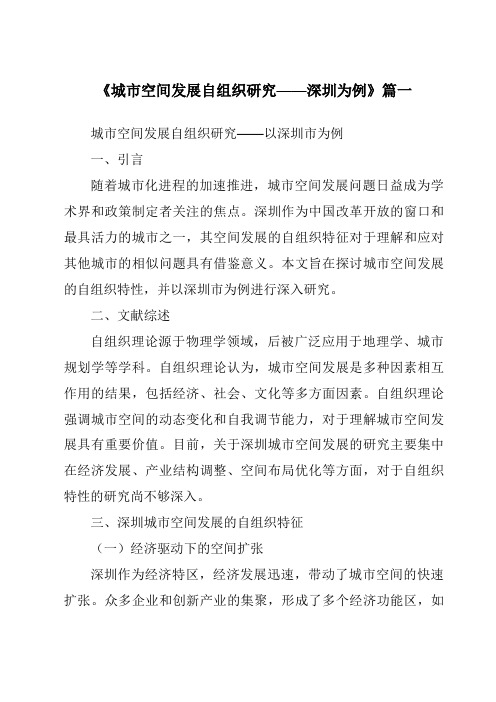 《城市空间发展自组织研究——深圳为例》篇一

城市空间发展自组织研究——以深圳市为例

一、引言

随着城市化进程的加速推进，城市空间发展问题日益成为学术界和政策制定者关注的焦点。深圳作为中国改革开放的窗口和最具活力的城市之一，其空间发展的自组织特征对于理解和应对其他城市的相似问题具有借鉴意义。本文旨在探讨城市空间发展的自组织特性，并以深圳市为例进行深入研究。

二、文献综述

自组织理论源于物理学领域，后被广泛应用于地理学、城市规划学等学科。自组织理论认为，城市空间发展是多种因素相互作用的结果，包括经济、社会、文化等多方面因素。自组织理论强调城市空间的动态变化和自我调节能力，对于理解城市空间发展具有重要价值。目前，关于深圳城市空间发展的研究主要集中在经济发展、产业结构调整、空间布局优化等方面，对于自组织特性的研究尚不够深入。

三、深圳城市空间发展的自组织特征

（一）经济驱动下的空间扩张

深圳作为经济特区，经济发展迅速，带动了城市空间的快速扩张。众多企业和创新产业的集聚，形成了多个经济功能区，如